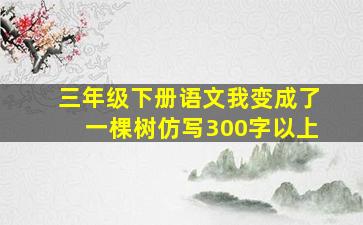 三年级下册语文我变成了一棵树仿写300字以上